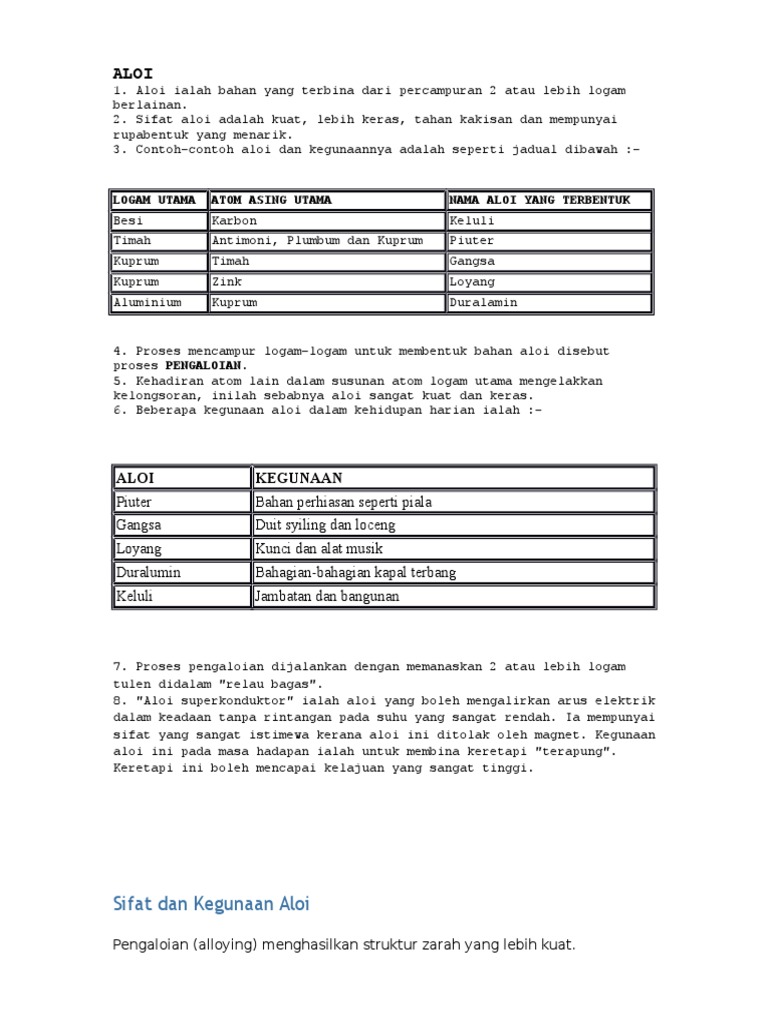 ALOI
1. Aloi ialah bahan yang terbina dari percampuran 2 atau lebih logam berlainan.
2. Sifat aloi adalah kuat, lebih keras, tahan kakisan dan mempunyai rupabentuk yang menarik.
3. Contoh-contoh aloi dan kegunaannya adalah seperti jadual dibawah :-

| LOGAM UTAMA | ATOM ASING UTAMA | NAMA ALOI YANG TERBENTUK |
|---|---|---|
| Besi | Karbon | Keluli |
| Timah | Antimoni, Plumbum dan Kuprum | Piuter |
| Kuprum | Timah | Gangsa |
| Kuprum | Zink | Loyang |
| Aluminium | Kuprum | Duralamin |

4. Proses mencampur logam-logam untuk membentuk bahan aloi disebut proses PENGALOIAN.
5. Kehadiran atom lain dalam susunan atom logam utama mengelakkan kelongsoran, inilah sebabnya aloi sangat kuat dan keras.
6. Beberapa kegunaan aloi dalam kehidupan harian ialah :-

| ALOI | KEGUNAAN |
|---|---|
| Piuter | Bahan perhiasan seperti piala |
| Gangsa | Duit syiling dan loceng |
| Loyang | Kunci dan alat musik |
| Duralumin | Bahagian-bahagian kapal terbang |
| Keluli | Jambatan dan bangunan |

7. Proses pengaloian dijalankan dengan memanaskan 2 atau lebih logam tulen didalam "relau bagas".
8. "Aloi superkonduktor" ialah aloi yang boleh mengalirkan arus elektrik dalam keadaan tanpa rintangan pada suhu yang sangat rendah. Ia mempunyai sifat yang sangat istimewa kerana aloi ini ditolak oleh magnet. Kegunaan aloi ini pada masa hadapan ialah untuk membina keretapi "terapung". Keretapi ini boleh mencapai kelajuan yang sangat tinggi.

Sifat dan Kegunaan Aloi

Pengaloian (alloying) menghasilkan struktur zarah yang lebih kuat.